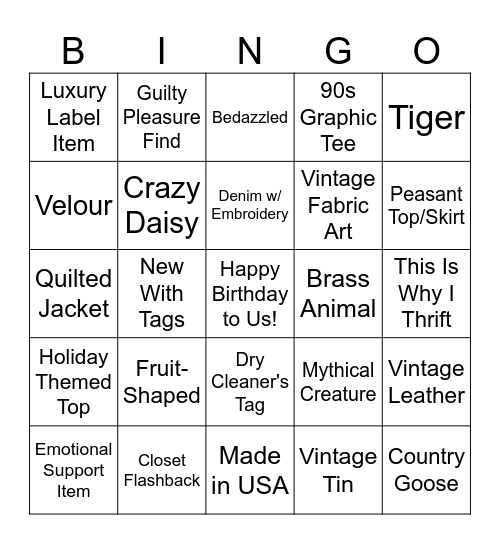 | B | I | N | G | O |
|---|---|---|---|---|
| Luxury Label Item | Guilty Pleasure Find | Bedazzled | 90s Graphic Tee | Tiger |
| Velour | Crazy Daisy | Denim w/ Embroidery | Vintage Fabric Art | Peasant Top/Skirt |
| Quilted Jacket | New With Tags | Happy Birthday to Us! | Brass Animal | This Is Why I Thrift |
| Holiday Themed Top | Fruit-Shaped | Dry Cleaner's Tag | Mythical Creature | Vintage Leather |
| Emotional Support Item | Closet Flashback | Made in USA | Vintage Tin | Country Goose |